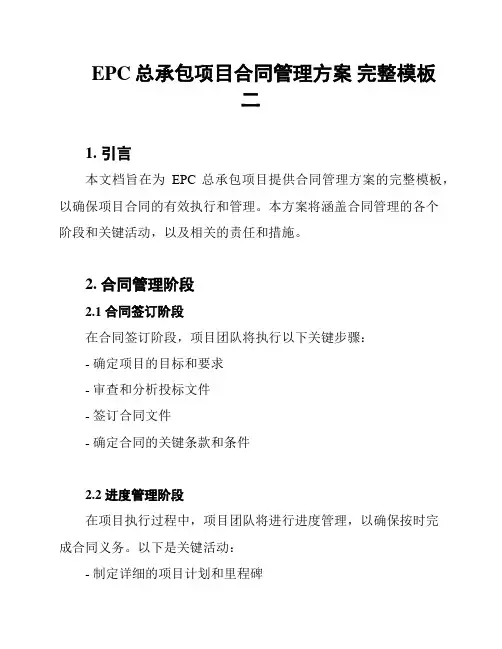 EPC 总承包项目合同管理方案 完整模板二

1. 引言

本文档旨在为 EPC 总承包项目提供合同管理方案的完整模板，以确保项目合同的有效执行和管理。本方案将涵盖合同管理的各个阶段和关键活动，以及相关的责任和措施。

2. 合同管理阶段

2.1 合同签订阶段

在合同签订阶段，项目团队将执行以下关键步骤：

- 确定项目的目标和要求

- 审查和分析投标文件

- 签订合同文件

- 确定合同的关键条款和条件

2.2 进度管理阶段

在项目执行过程中，项目团队将进行进度管理，以确保按时完成合同义务。以下是关键活动：

- 制定详细的项目计划和里程碑